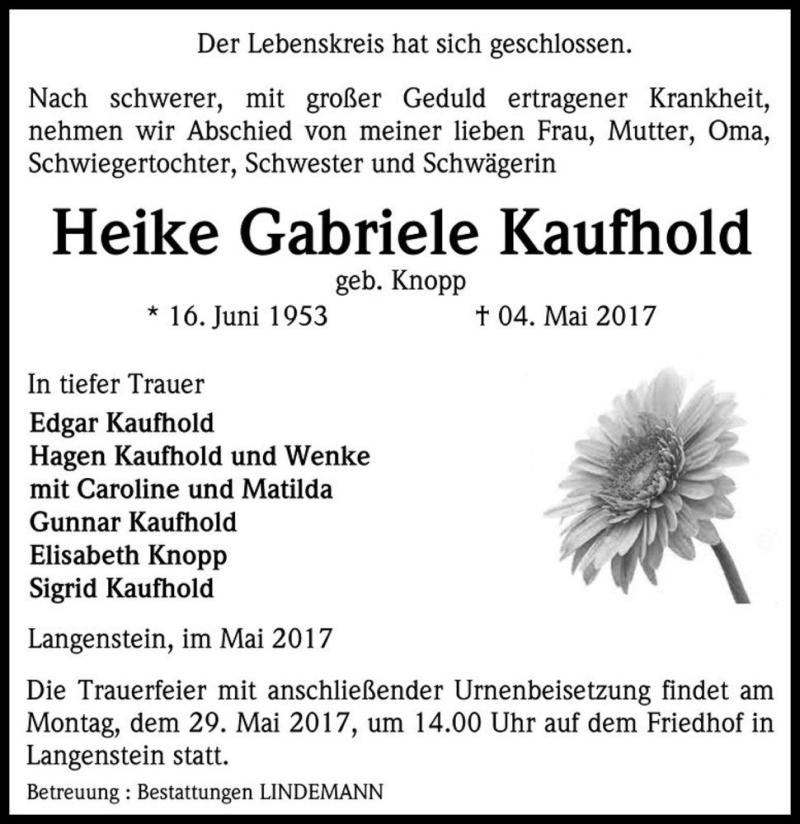 Der Lebenskreis hat sich geschlossen.

Nach schwerer, mit großer Geduld ertragener Krankheit, nehmen wir Abschied von meiner lieben Frau, Mutter, Oma, Schwiegertochter, Schwester und Schwägerin

Heike Gabriele Kaufhold

geb. Knopp

* 16. Juni 1953 † 04. Mai 2017

In tiefer Trauer

Edgar Kaufhold
Hagen Kaufhold und Wenke
mit Caroline und Matilda
Gunnar Kaufhold
Elisabeth Knopp
Sigrid Kaufhold

Langenstein, im Mai 2017

Die Trauerfeier mit anschließender Urnenbeisetzung findet am Montag, dem 29. Mai 2017, um 14.00 Uhr auf dem Friedhof in Langenstein statt.

Betreuung : Bestattungen LINDEMANN